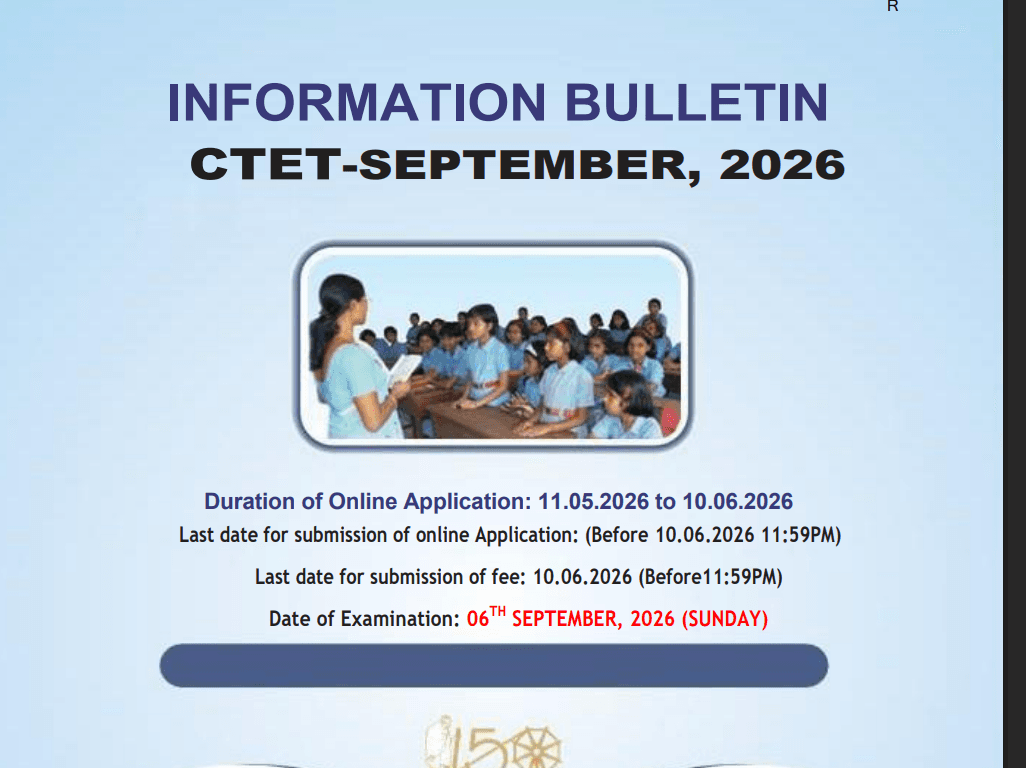 R

INFORMATION BULLETIN
CTET-SEPTEMBER, 2026

Duration of Online Application: 11.05.2026 to 10.06.2026
Last date for submission of online Application: (Before 10.06.2026 11:59PM)
Last date for submission of fee: 10.06.2026 (Before11:59PM)
Date of Examination: 06$^{TH}$ SEPTEMBER, 2026 (SUNDAY)

150